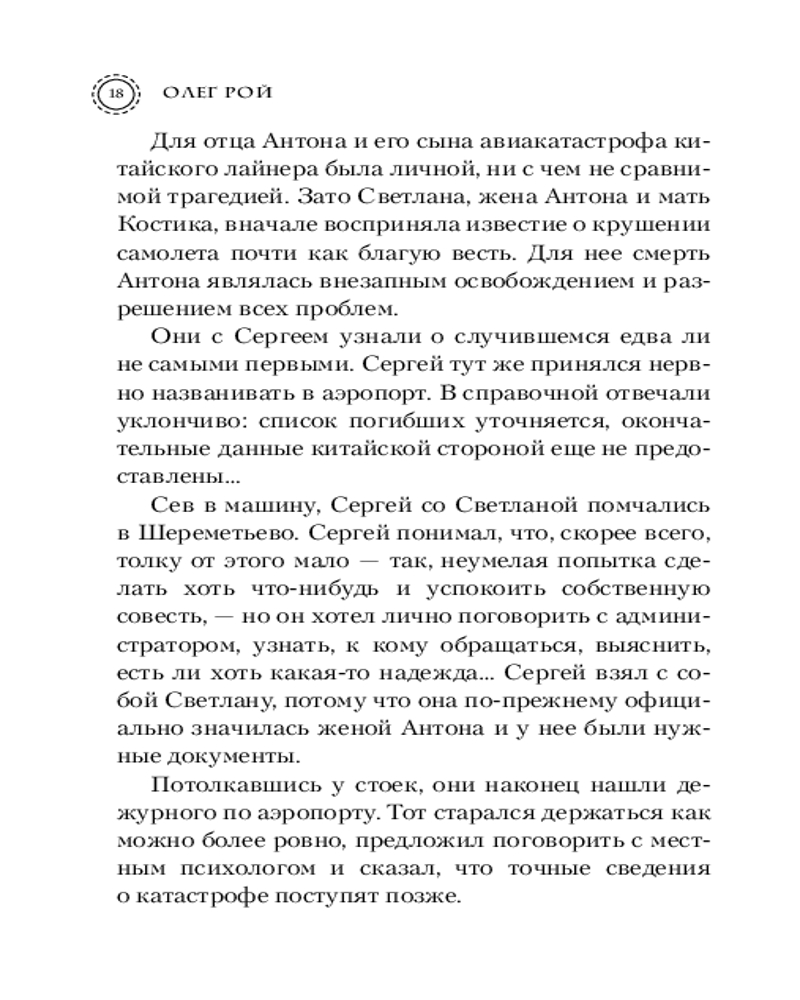 18 ОЛЕГ РОЙ

Для отца Антона и его сына авиакатастрофа китайского лайнера была личной, ни с чем не сравнимой трагедией. Зато Светлана, жена Антона и мать Костика, вначале восприняла известие о крушении самолета почти как благую весть. Для нее смерть Антона являлась внезапным освобождением и разрешением всех проблем.

Они с Сергеем узнали о случившемся едва ли не самыми первыми. Сергей тут же принялся нервно названивать в аэропорт. В справочной отвечали уклончиво: список погибших уточняется, окончательные данные китайской стороной еще не предоставлены...

Сев в машину, Сергей со Светланой помчались в Шереметьево. Сергей понимал, что, скорее всего, толку от этого мало — так, неумелая попытка сделать хоть что-нибудь и успокоить собственную совесть, — но он хотел лично поговорить с администратором, узнать, к кому обращаться, выяснить, есть ли хоть какая-то надежда... Сергей взял с собой Светлану, потому что она по-прежнему официально значилась женой Антона и у нее были нужные документы.

Потолкавшись у стоек, они наконец нашли дежурного по аэропорту. Тот старался держаться как можно более ровно, предложил поговорить с местным психологом и сказал, что точные сведения о катастрофе поступят позже.